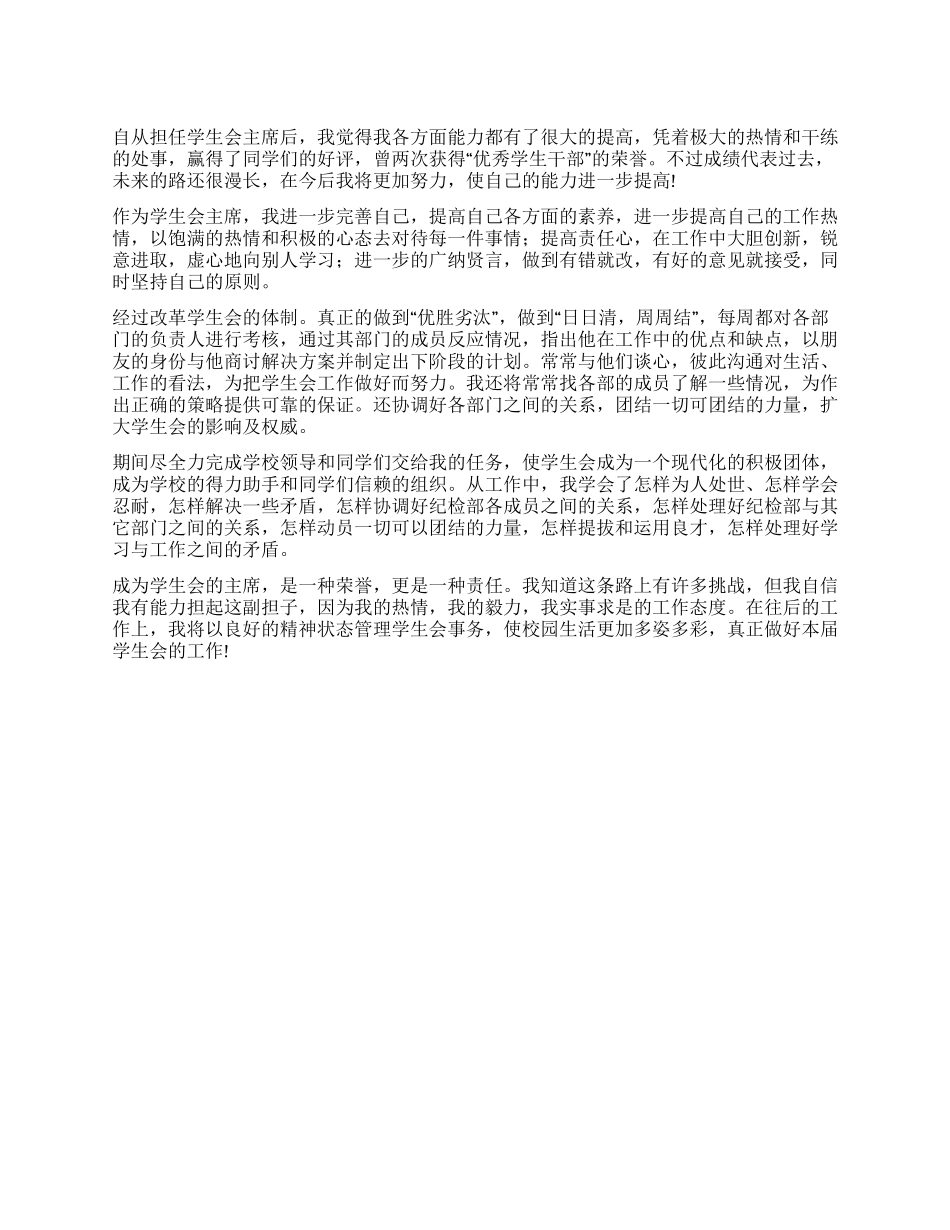 自从担任学生会主席后，我觉得我各方面能力都有了很大的提高，凭着极大的热情和干练的处事，赢得了同学们的好评，曾两次获得“优秀学生干部”的荣誉。不过成绩代表过去，未来的路还很漫长，在今后我将更加努力，使自己的能力进一步提高!

作为学生会主席，我进一步完善自己，提高自己各方面的素养，进一步提高自己的工作热情，以饱满的热情和积极的心态去对待每一件事情；提高责任心，在工作中大胆创新，锐意进取，虚心地向别人学习；进一步的广纳贤言，做到有错就改，有好的意见就接受，同时坚持自己的原则。

经过改革学生会的体制。真正的做到“优胜劣汰”，做到“日日清，周周结”，每周都对各部门的负责人进行考核，通过其部门的成员反应情况，指出他在工作中的优点和缺点，以朋友的身份与他商讨解决方案并制定出下阶段的计划。常常与他们谈心，彼此沟通对生活、工作的看法，为把学生会工作做好而努力。我还将常常找各部的成员了解一些情况，为作出正确的策略提供可靠的保证。还协调好各部门之间的关系，团结一切可团结的力量，扩大学生会的影响及权威。

期间尽全力完成学校领导和同学们交给我的任务，使学生会成为一个现代化的积极团体，成为学校的得力助手和同学们信赖的组织。从工作中，我学会了怎样为人处世、怎样学会忍耐，怎样解决一些矛盾，怎样协调好纪检部各成员之间的关系，怎样处理好纪检部与其它部门之间的关系，怎样动员一切可以团结的力量，怎样提拔和运用良才，怎样处理好学习与工作之间的矛盾。

成为学生会的主席，是一种荣誉，更是一种责任。我知道这条路上有许多挑战，但我自信我有能力担起这副担子，因为我的热情，我的毅力，我实事求是的工作态度。在往后的工作上，我将以良好的精神状态管理学生会事务，使校园生活更加多姿多彩，真正做好本届学生会的工作!